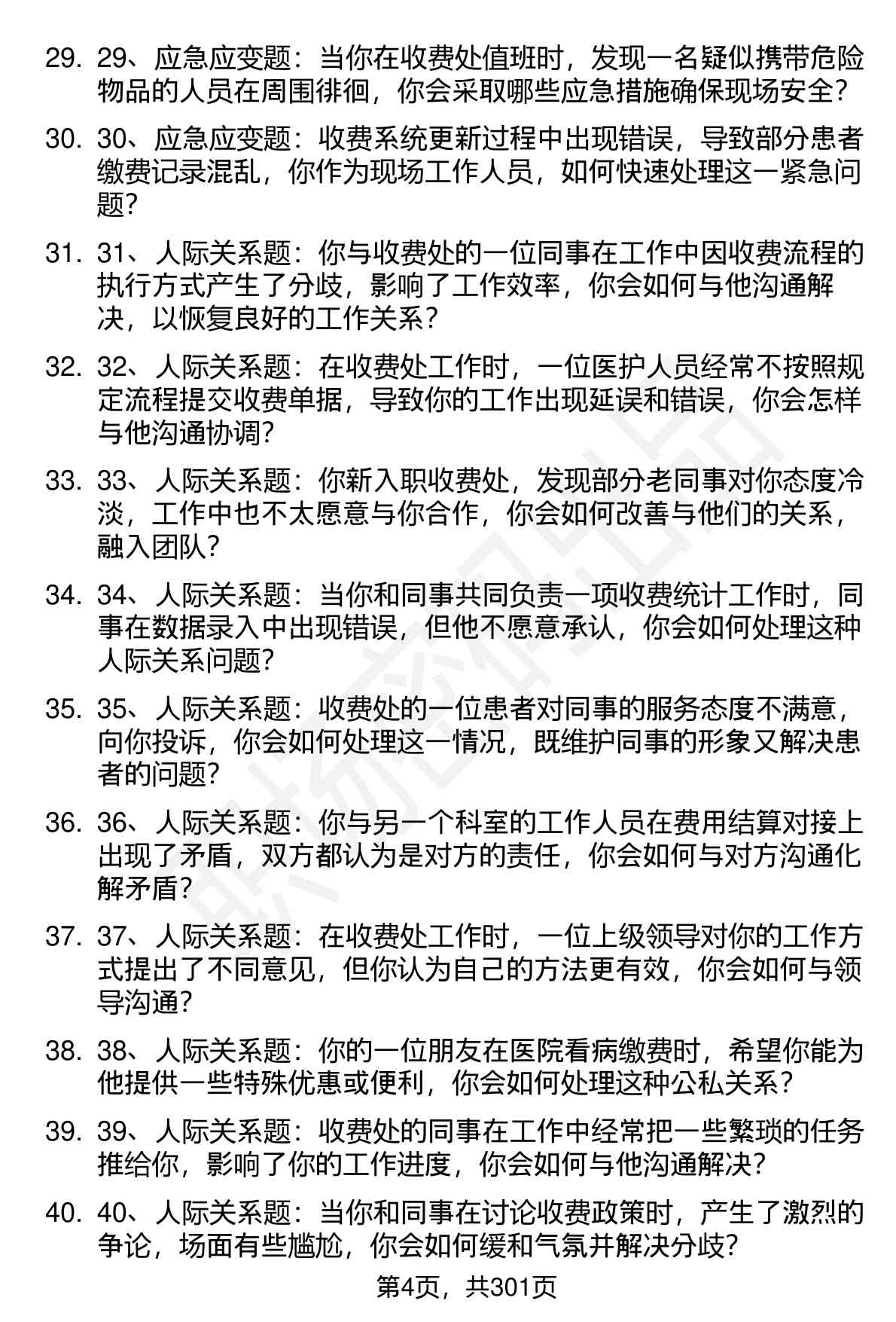 29. 29、应急应变题：当你在收费处值班时，发现一名疑似携带危险物品的人员在周围徘徊，你会采取哪些应急措施确保现场安全？

30. 30、应急应变题：收费系统更新过程中出现错误，导致部分患者缴费记录混乱，你作为现场工作人员，如何快速处理这一紧急问题？

31. 31、人际关系题：你与收费处的一位同事在工作中因收费流程的执行方式产生了分歧，影响了工作效率，你会如何与他沟通解决，以恢复良好的工作关系？

32. 32、人际关系题：在收费处工作时，一位医护人员经常不按照规定流程提交收费单据，导致你的工作出现延误和错误，你会怎样与他沟通协调？

33. 33、人际关系题：你新入职收费处，发现部分老同事对你态度冷淡，工作中也不太愿意与你合作，你会如何改善与他们的关系，融入团队？

34. 34、人际关系题：当你和同事共同负责一项收费统计工作时，同事在数据录入中出现错误，但他不愿意承认，你会如何处理这种人际关系问题？

35. 35、人际关系题：收费处的一位患者对同事的服务态度不满意，向你投诉，你会如何处理这一情况，既维护同事的形象又解决患者的问题？

36. 36、人际关系题：你与另一个科室的工作人员在费用结算对接上出现了矛盾，双方都认为是对方的责任，你会如何与对方沟通化解矛盾？

37. 37、人际关系题：在收费处工作时，一位上级领导对你的工作方式提出了不同意见，但你认为自己的方法更有效，你会如何与领导沟通？

38. 38、人际关系题：你的一位朋友在医院看病缴费时，希望你能为他提供一些特殊优惠或便利，你会如何处理这种公私关系？

39. 39、人际关系题：收费处的同事在工作中经常把一些繁琐的任务推给你，影响了你的工作进度，你会如何与他沟通解决？

40. 40、人际关系题：当你和同事在讨论收费政策时，产生了激烈的争论，场面有些尴尬，你会如何缓和气氛并解决分歧？

第4页，共301页